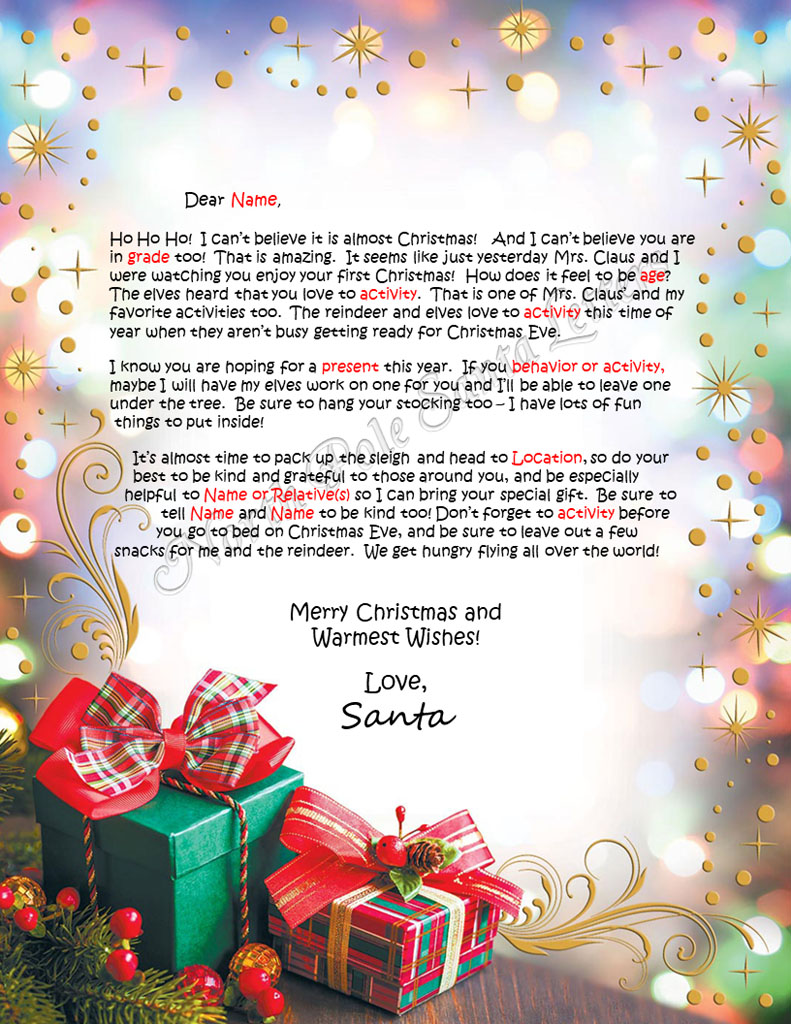 Dear Name,

Ho Ho Ho! I can't believe it is almost Christmas! And I can't believe you are in grade too! That is amazing. It seems like just yesterday Mrs. Claus and I were watching you enjoy your first Christmas! How does it feel to be age? The elves heard that you love to activity. That is one of Mrs. Claus' and my favorite activities too. The reindeer and elves love to activity this time of year when they aren't busy getting ready for Christmas Eve.

I know you are hoping for a present this year. If you behavior or activity, maybe I will have my elves work on one for you and I'll be able to leave one under the tree. Be sure to hang your stocking too – I have lots of fun things to put inside!

It's almost time to pack up the sleigh and head to Location, so do your best to be kind and grateful to those around you, and be especially helpful to Name or Relative(s) so I can bring your special gift. Be sure to tell Name and Name to be kind too! Don't forget to activity before you go to bed on Christmas Eve, and be sure to leave out a few snacks for me and the reindeer. We get hungry flying all over the world!

North Pole Santa Letters

Merry Christmas and Warmest Wishes!

Love,
Santa